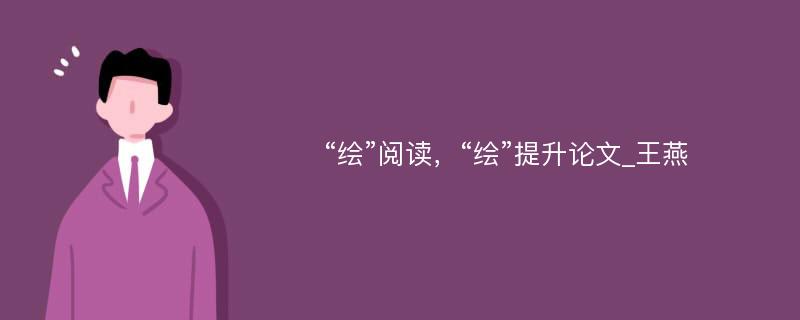 “绘”阅读，“绘”提升论文_王燕